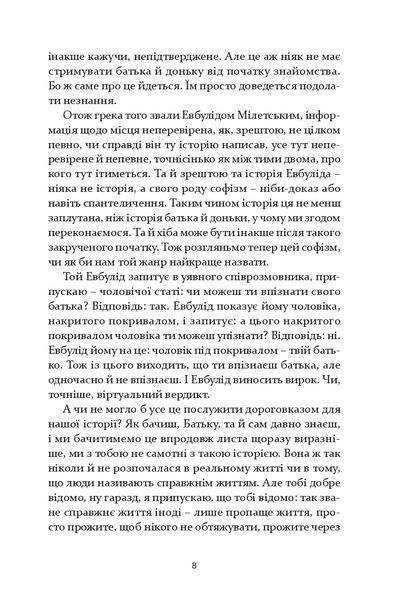 інакше кажучи, непідтверджене. Але це аж ніяк не має стримувати батька й доньку від початку знайомства. Бо ж саме про це йдеться. Їм просто доведеться подолати незнання.

Отож грека того звали Евбулідом Мілетським, інформація щодо місця неперевірена, як, зрештою, не цілком певно, чи справді він ту історію написав, усе тут неперевірене й непевне, точнісінько як між тими двома, про кого тут ітиметься. Та й зрештою та історія Евбуліда – ніяка не історія, а свого роду софізм – ніби-доказ або навіть спантеличення. Таким чином історія ця не менш заплутана, ніж історія батька й доньки, у чому ми згодом переконаємося. Та й хіба може бути інакше після такого закрученого початку. Тож розгляньмо тепер цей софізм, чи як би нам той жанр найкраще назвати.

Той Евбулід запитує в уявного співрозмовника, припускаю – чоловічої статі: чи можеш ти впізнати свого батька? Відповідь: так. Евбулід показує йому чоловіка, накритого покривалом, і запитує: а цього накритого покривалом чоловіка ти можеш упізнати? Відповідь: ні. Евбулід йому на це: чоловік під покривалом – твій батько. Тож із цього виходить, що ти впізнаєш батька, але одночасно й не впізнаєш. І Евбулід виносить вирок. Чи, точніше, віртуальний вердикт.

А чи не могло б усе це послужити дороговказом для нашої історії? Як бачиш, Батьку, та й сам давно знаєш, і ми бачитимемо це впродовж листа щоразу виразніше, ми з тобою не самотні з такою історією. Вона ж так ніколи й не розпочалася в реальному житті чи в тому, що люди називають справжнім життям. Але тобі добре відомо, ну гаразд, я припускаю, що тобі відомо: так зване справжнє життя іноді – лише пропаще життя, просто прожите, щоб нікого не обтяжувати, прожите через

8